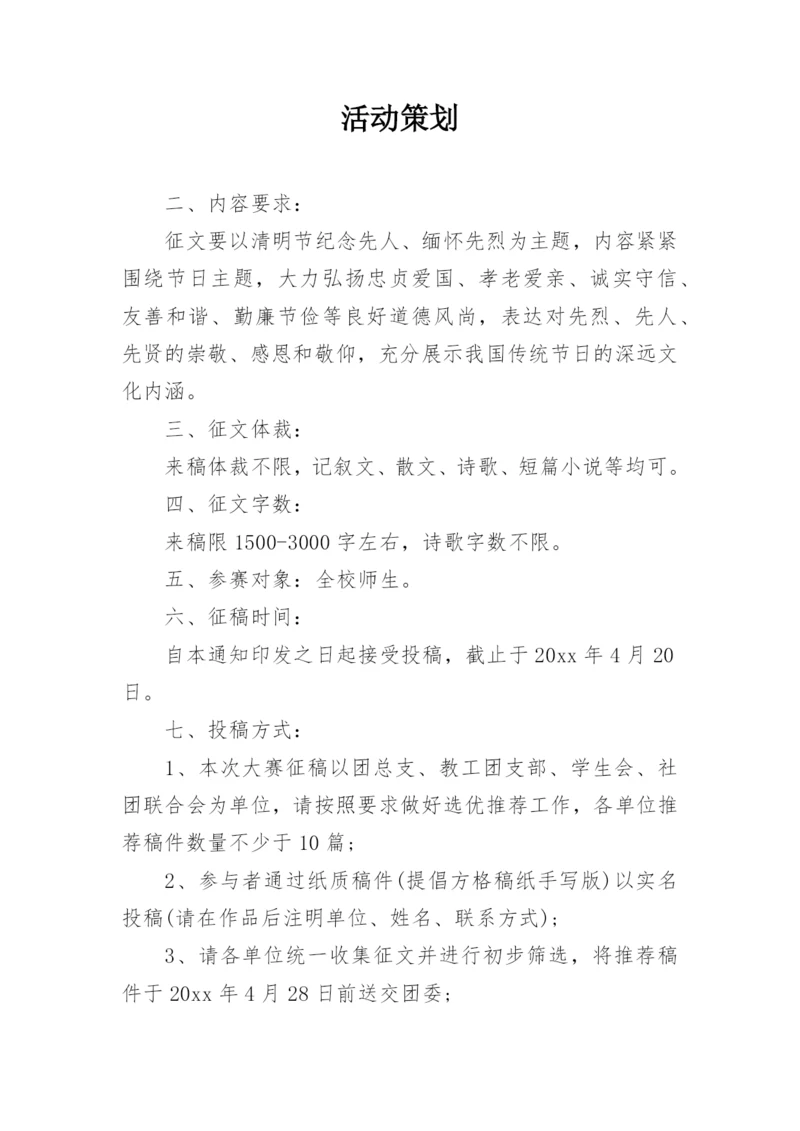 活动策划

二、内容要求：

征文要以清明节纪念先人、缅怀先烈为主题，内容紧紧围绕节日主题，大力弘扬忠贞爱国、孝老爱亲、诚实守信、友善和谐、勤廉节俭等良好道德风尚，表达对先烈、先人、先贤的崇敬、感恩和敬仰，充分展示我国传统节日的深远文化内涵。

三、征文体裁：

来稿体裁不限，记叙文、散文、诗歌、短篇小说等均可。

四、征文字数：

来稿限 1500-3000 字左右，诗歌字数不限。

五、参赛对象：全校师生。

六、征稿时间：

自本通知印发之日起接受投稿，截止于 20xx 年 4 月 20 日。

七、投稿方式：

1、本次大赛征稿以团总支、教工团支部、学生会、社团联合会为单位，请按照要求做好选优推荐工作，各单位推荐稿件数量不少于 10 篇；

2、参与者通过纸质稿件(提倡方格稿纸手写版)以实名投稿(请在作品后注明单位、姓名、联系方式)；

3、请各单位统一收集征文并进行初步筛选，将推荐稿件于 20xx 年 4 月 28 日前送交团委；